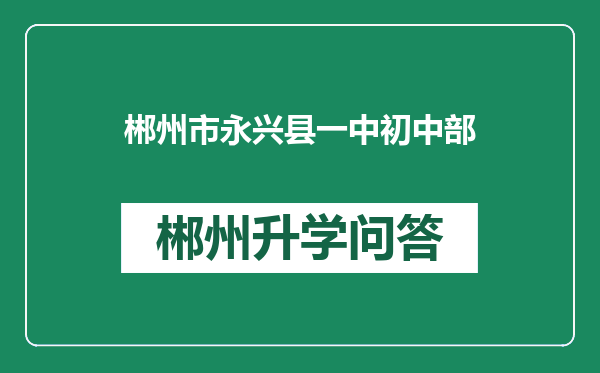 郴州市永兴县一中初中部

郴州升学问答